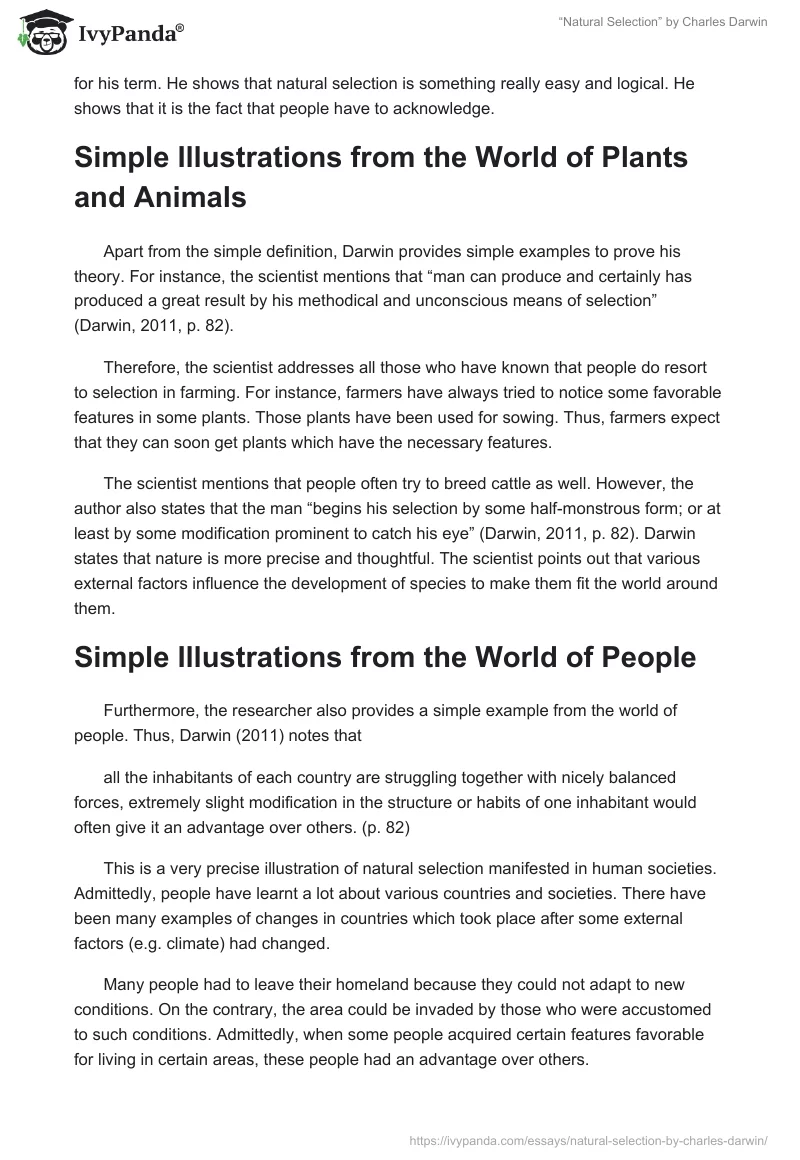 IvyPanda®

“Natural Selection” by Charles Darwin

for his term. He shows that natural selection is something really easy and logical. He shows that it is the fact that people have to acknowledge.

Simple Illustrations from the World of Plants and Animals

Apart from the simple definition, Darwin provides simple examples to prove his theory. For instance, the scientist mentions that “man can produce and certainly has produced a great result by his methodical and unconscious means of selection” (Darwin, 2011, p. 82).

Therefore, the scientist addresses all those who have known that people do resort to selection in farming. For instance, farmers have always tried to notice some favorable features in some plants. Those plants have been used for sowing. Thus, farmers expect that they can soon get plants which have the necessary features.

The scientist mentions that people often try to breed cattle as well. However, the author also states that the man “begins his selection by some half-monstrous form; or at least by some modification prominent to catch his eye” (Darwin, 2011, p. 82). Darwin states that nature is more precise and thoughtful. The scientist points out that various external factors influence the development of species to make them fit the world around them.

Simple Illustrations from the World of People

Furthermore, the researcher also provides a simple example from the world of people. Thus, Darwin (2011) notes that

all the inhabitants of each country are struggling together with nicely balanced forces, extremely slight modification in the structure or habits of one inhabitant would often give it an advantage over others. (p. 82)

This is a very precise illustration of natural selection manifested in human societies. Admittedly, people have learnt a lot about various countries and societies. There have been many examples of changes in countries which took place after some external factors (e.g. climate) had changed.

Many people had to leave their homeland because they could not adapt to new conditions. On the contrary, the area could be invaded by those who were accustomed to such conditions. Admittedly, when some people acquired certain features favorable for living in certain areas, these people had an advantage over others.

https://ivypanda.com/essays/natural-selection-by-charles-darwin/